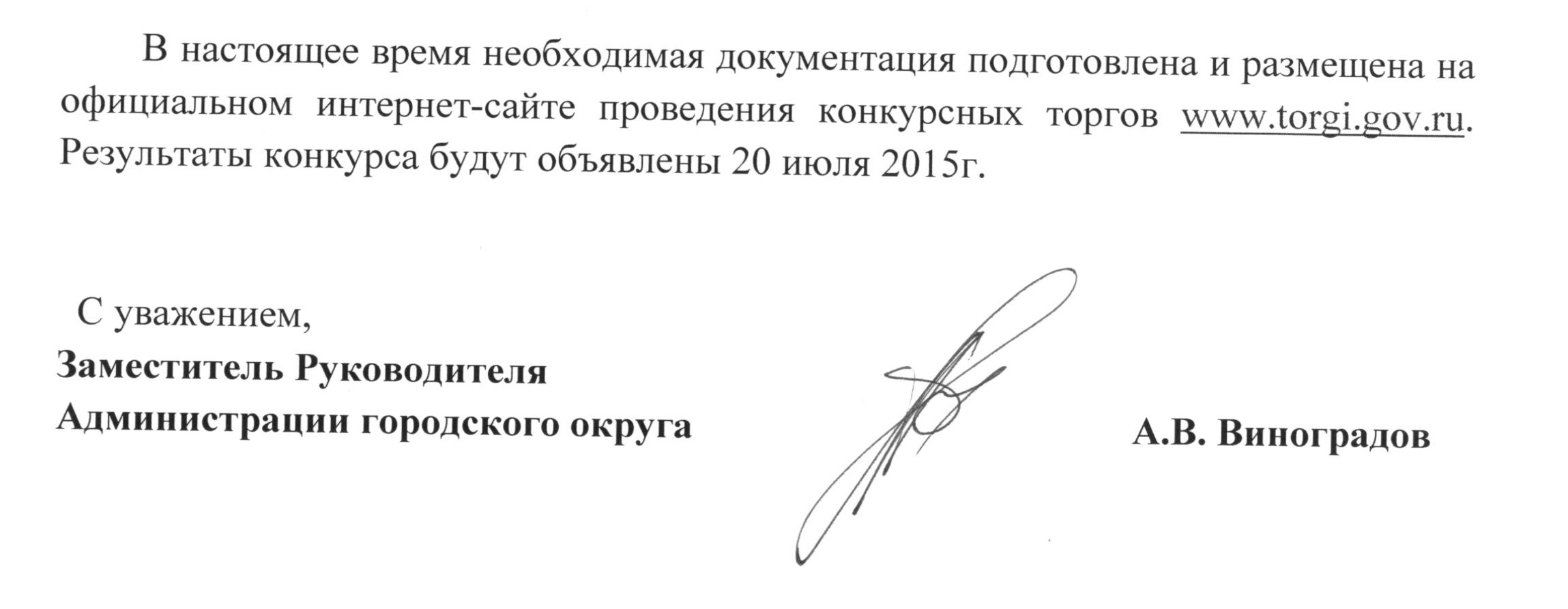 В настоящее время необходимая документация подготовлена и размещена на официальном интернет-сайте проведения конкурсных торгов www.torgi.gov.ru. Результаты конкурса будут объявлены 20 июля 2015г.

С уважением,
Заместитель Руководителя
Администрации городского округа

А.В. Виноградов